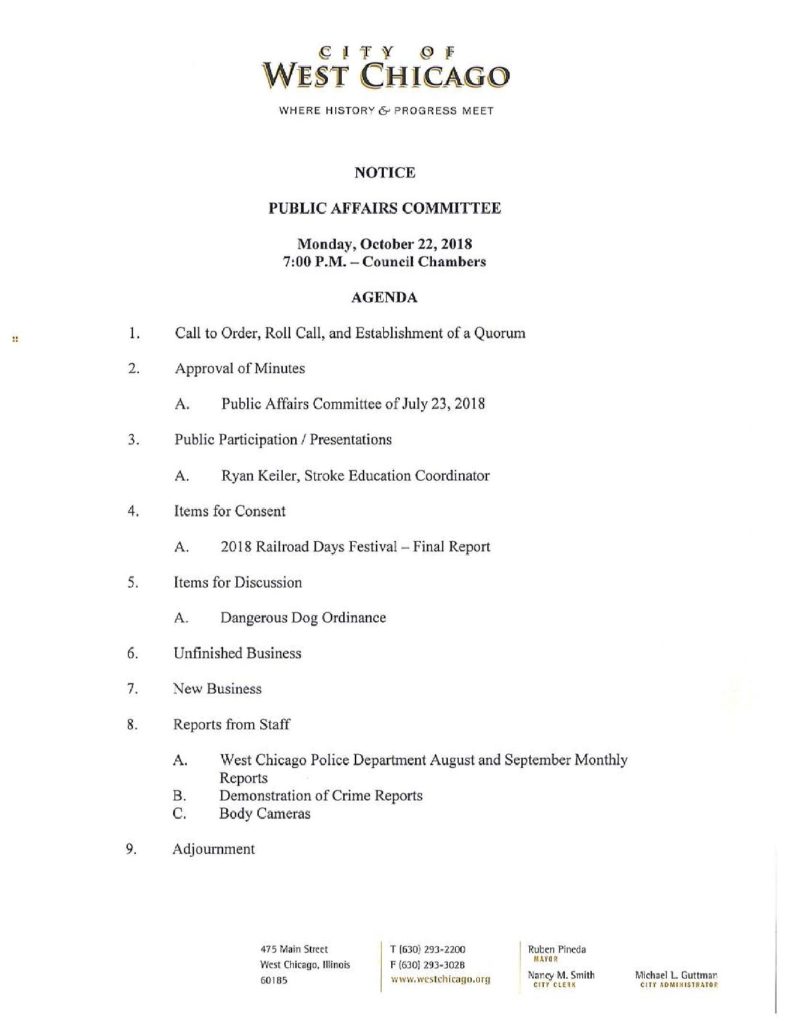 CITY OF
WEST CHICAGO

WHERE HISTORY & PROGRESS MEET

NOTICE

PUBLIC AFFAIRS COMMITTEE

Monday, October 22, 2018
7:00 P.M. – Council Chambers

AGENDA

1. Call to Order, Roll Call, and Establishment of a Quorum

2. Approval of Minutes

A. Public Affairs Committee of July 23, 2018

3. Public Participation / Presentations

A. Ryan Keiler, Stroke Education Coordinator

4. Items for Consent

A. 2018 Railroad Days Festival – Final Report

5. Items for Discussion

A. Dangerous Dog Ordinance

6. Unfinished Business

7. New Business

8. Reports from Staff

A. West Chicago Police Department August and September Monthly Reports
B. Demonstration of Crime Reports
C. Body Cameras

9. Adjournment

475 Main Street
West Chicago, Illinois
60185

T (630) 293-2200
F (630) 293-3028
www.westchicago.org

Ruben Pineda
MAYOR
Nancy M. Smith
CITY CLERK

Michael L. Guttman
CITY ADMINISTRATOR